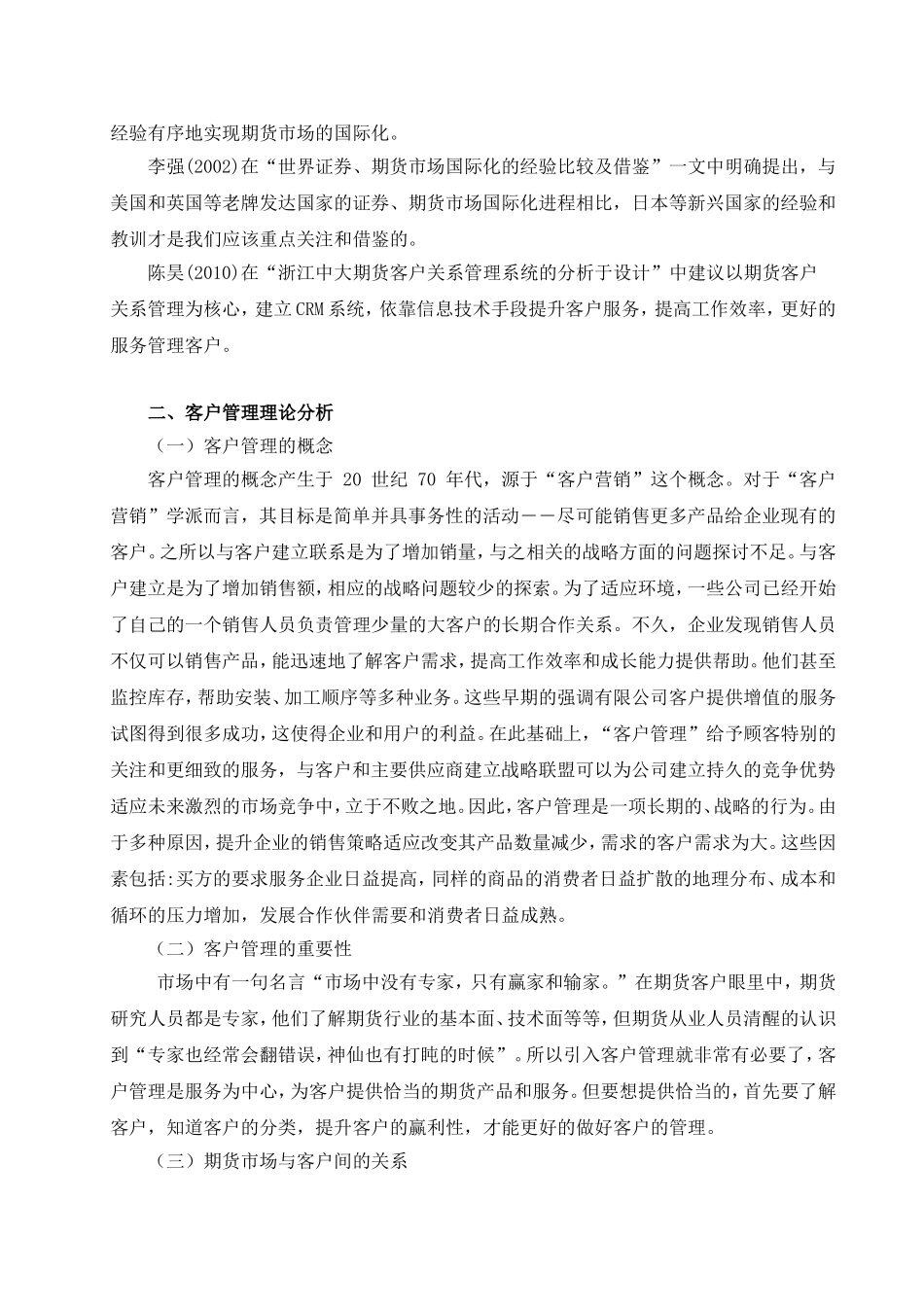 经验有序地实现期货市场的国际化。

李强(2002)在“世界证券、期货市场国际化的经验比较及借鉴”一文中明确提出，与美国和英国等老牌发达国家的证券、期货市场国际化进程相比，日本等新兴国家的经验和教训才是我们应该重点关注和借鉴的。

陈昊(2010)在“浙江中大期货客户关系管理系统的分析于设计”中建议以期货客户关系管理为核心，建立CRM系统，依靠信息技术手段提升客户服务，提高工作效率，更好的服务管理客户。

二、客户管理理论分析

（一）客户管理的概念

客户管理的概念产生于 20 世纪 70 年代，源于“客户营销”这个概念。对于“客户营销”学派而言，其目标是简单并具事务性的活动——尽可能销售更多产品给企业现有的客户。之所以与客户建立联系是为了增加销量，与之相关的战略方面的问题探讨不足。与客户建立是为了增加销售额，相应的战略问题较少的探索。为了适应环境，一些公司已经开始了自己的一个销售人员负责管理少量的大客户的长期合作关系。不久，企业发现销售人员不仅可以销售产品，能迅速地了解客户需求，提高工作效率和成长能力提供帮助。他们甚至监控库存，帮助安装、加工顺序等多种业务。这些早期的强调有限公司客户提供增值的服务试图得到很多成功，这使得企业和用户的利益。在此基础上，“客户管理”给予顾客特别的关注和更细致的服务，与客户和主要供应商建立战略联盟可以为公司建立持久的竞争优势适应未来激烈的市场竞争中，立于不败之地。因此，客户管理是一项长期的、战略的行为。由于多种原因，提升企业的销售策略适应改变其产品数量减少，需求的客户需求为大。这些因素包括:买方的要求服务企业日益提高，同样的商品的消费者日益扩散的地理分布、成本和循环的压力增加，发展合作伙伴需要和消费者日益成熟。

（二）客户管理的重要性

市场中有一句名言“市场中没有专家，只有赢家和输家。”在期货客户眼里中，期货研究人员都是专家，他们了解期货行业的基本面、技术面等等，但期货从业人员清醒的认识到“专家也经常会翻错误，神仙也有打盹的时候”。所以引入客户管理就非常有必要了，客户管理是服务为中心，为客户提供恰当的期货产品和服务。但要想提供恰当的，首先要了解客户，知道客户的分类，提升客户的赢利性，才能更好的做好客户的管理。

（三）期货市场与客户间的关系